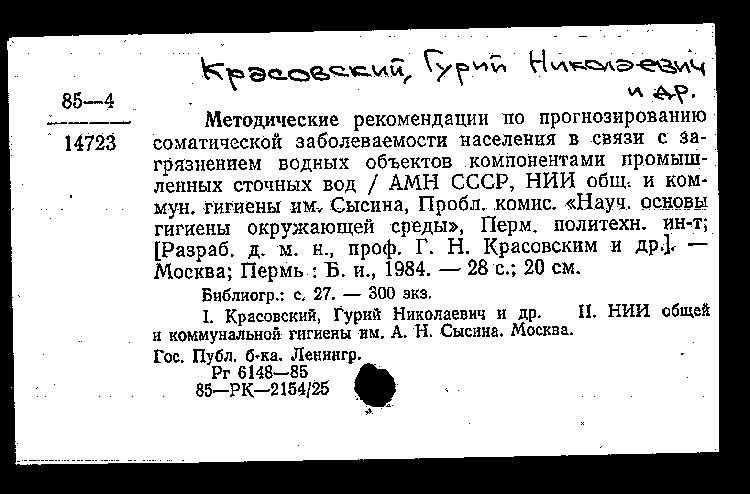 Красовский, Гурий Николаевич и др.

85—4

14723

Методические рекомендации по прогнозированию соматической заболеваемости населения в связи с загрязнением водных объектов компонентами промышленных сточных вод / АМН СССР, НИИ общ. и коммун. гигиены им. Сысина, Пробл. комис. «Науч. основы гигиены окружающей среды», Перм. политехн. ин-т; [Разраб. д. м. н., проф. Г. Н. Красовским и др.]. — Москва; Пермь : Б. и., 1984. — 28 с.; 20 см.

Библиогр.: с. 27. — 300 экз.

I. Красовский, Гурий Николаевич и др. II. НИИ общей и коммунальной гигиены им. А. Н. Сысина. Москва.

Гос. Публ. б-ка. Ленингр.
Рг 6148—85
85—РК—2154/25